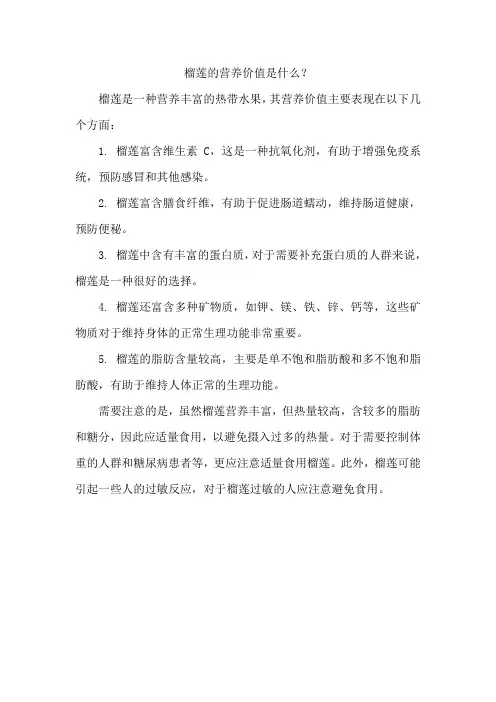 榴莲的营养价值是什么？

榴莲是一种营养丰富的热带水果，其营养价值主要表现在以下几个方面：

1. 榴莲富含维生素 C，这是一种抗氧化剂，有助于增强免疫系统，预防感冒和其他感染。

2. 榴莲富含膳食纤维，有助于促进肠道蠕动，维持肠道健康，预防便秘。

3. 榴莲中含有丰富的蛋白质，对于需要补充蛋白质的人群来说，榴莲是一种很好的选择。

4. 榴莲还富含多种矿物质，如钾、镁、铁、锌、钙等，这些矿物质对于维持身体的正常生理功能非常重要。

5. 榴莲的脂肪含量较高，主要是单不饱和脂肪酸和多不饱和脂肪酸，有助于维持人体正常的生理功能。

需要注意的是，虽然榴莲营养丰富，但热量较高，含较多的脂肪和糖分，因此应适量食用，以避免摄入过多的热量。对于需要控制体重的人群和糖尿病患者等，更应注意适量食用榴莲。此外，榴莲可能引起一些人的过敏反应，对于榴莲过敏的人应注意避免食用。